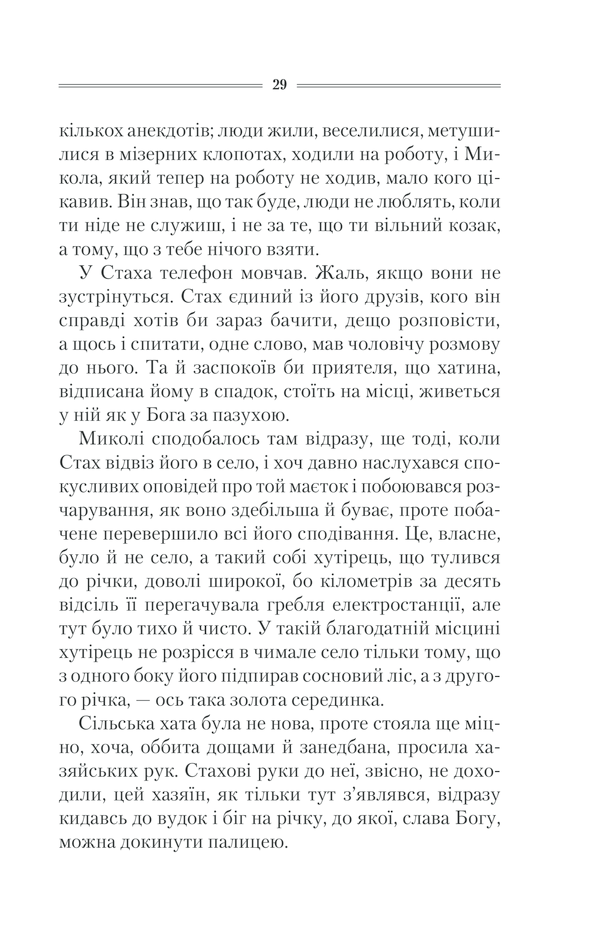 29

кількох анекдотів; люди жили, веселилися, метушилися в мізерних клопотах, ходили на роботу, і Микола, який тепер на роботу не ходив, мало кого цікавив. Він знав, що так буде, люди не люблять, коли ти ніде не служиш, і не за те, що ти вільний козак, а тому, що з тебе нічого взяти.

У Стаха телефон мовчав. Жаль, якщо вони не зустрінуться. Стах єдиний із його друзів, кого він справді хотів би зараз бачити, дещо розповісти, а щось і спитати, одне слово, мав чоловічу розмову до нього. Та й заспокоїв би приятеля, що хатина, відписана йому в спадок, стоїть на місці, живеться у ній як у Бога за пазухою.

Миколі сподобалось там відразу, ще тоді, коли Стах відвіз його в село, і хоч давно наслухався спокусливих оповідей про той маєток і побоювався розчарування, як воно здебільша й буває, проте побачене перевершило всі його сподівання. Це, власне, було й не село, а такий собі хутірець, що тулився до річки, доволі широкої, бо кілометрів за десять відсіль її перегачувала гребля електростанції, але тут було тихо й чисто. У такій благодатній місцині хутірець не розрісся в чимале село тільки тому, що з одного боку його підпирав сосновий ліс, а з другого річка, — ось така золота серединка.

Сільська хата була не нова, проте стояла ще міцно, хоча, оббита дощами й занедбана, просила хазяйських рук. Стахові руки до неї, звісно, не доходили, цей хазяїн, як тільки тут з'являвся, відразу кидавсь до вудок і біг на річку, до якої, слава Богу, можна докинути палицею.